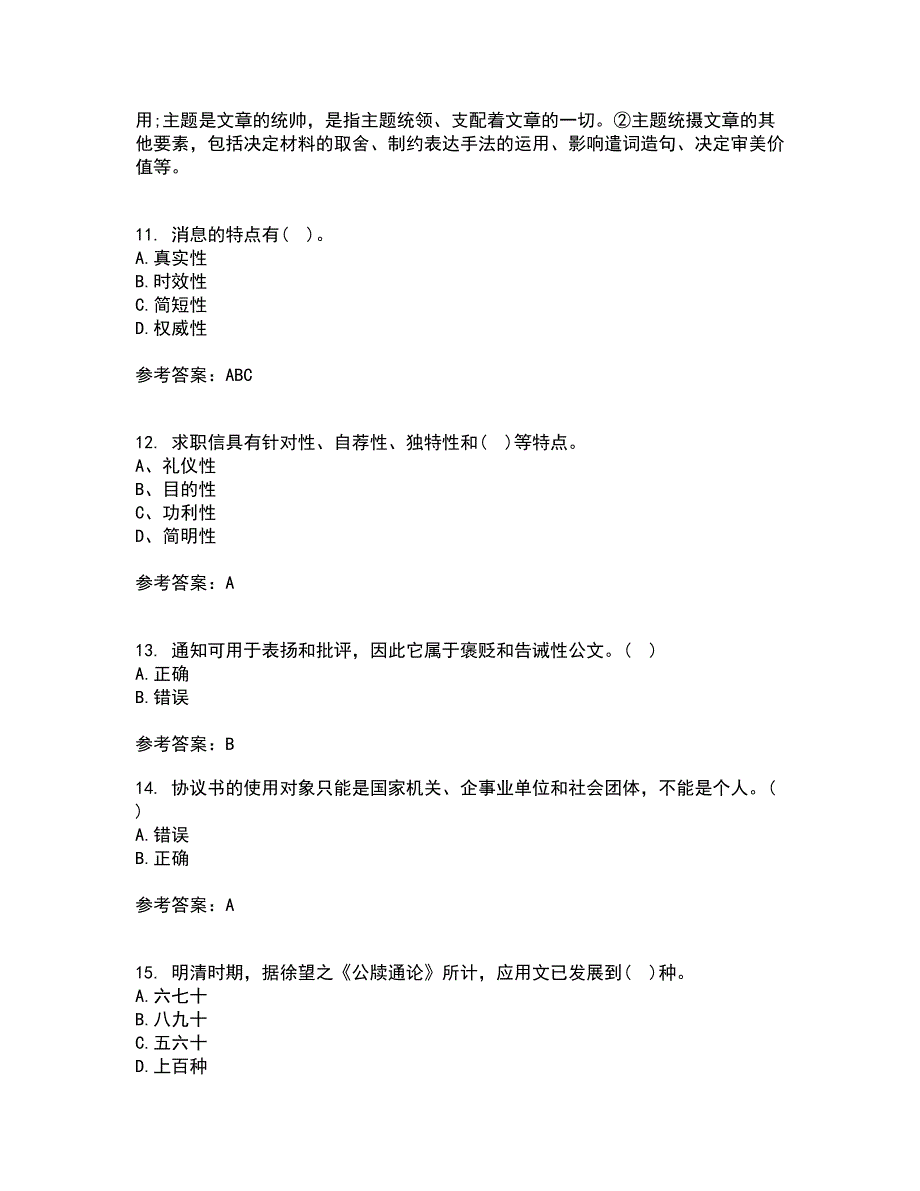 用;主题是文章的统帅，是指主题统领、支配着文章的一切。②主题统摄文章的其他要素，包括决定材料的取舍、制约表达手法的运用、影响遣词造句、决定审美价值等。

11. 消息的特点有( )。
A.真实性
B.时效性
C.简短性
D.权威性

参考答案：ABC

12. 求职信具有针对性、自荐性、独特性和( )等特点。
A、礼仪性
B、目的性
C、功利性
D、简明性

参考答案：A

13. 通知可用于表扬和批评，因此它属于褒贬和告诫性公文。( )
A.正确
B.错误

参考答案：B

14. 协议书的使用对象只能是国家机关、企事业单位和社会团体，不能是个人。( )
A.错误
B.正确

参考答案：A

15. 明清时期，据徐望之《公牍通论》所计，应用文已发展到( )种。
A.六七十
B.八九十
C.五六十
D.上百种